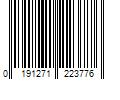 0 191271 223776